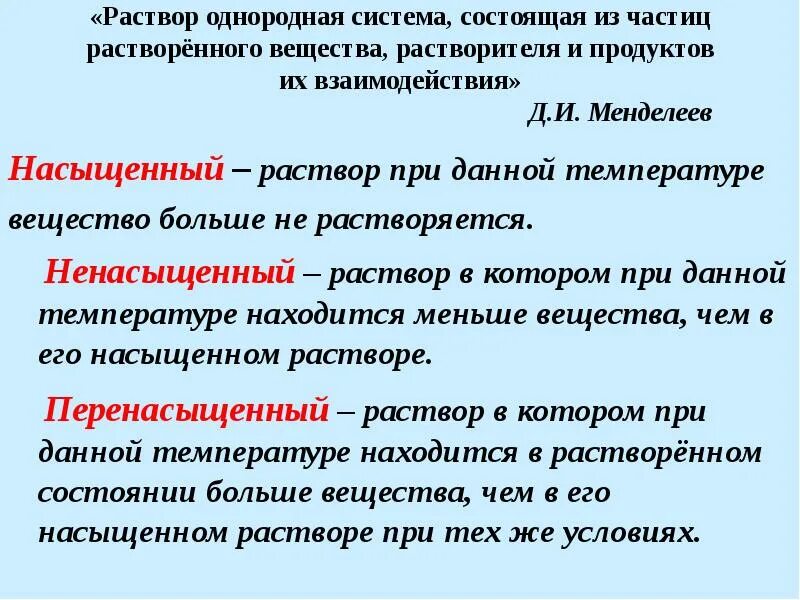 «Раствор однородная система, состоящая из частиц растворённого вещества, растворителя и продуктов их взаимодействия»
Д.И. Менделеев

Насыщенный – раствор при данной температуре вещество больше не растворяется.

Ненасыщенный – раствор в котором при данной температуре находится меньше вещества, чем в его насыщенном растворе.

Перенасыщенный – раствор в котором при данной температуре находится в растворённом состоянии больше вещества, чем в его насыщенном растворе при тех же условиях.